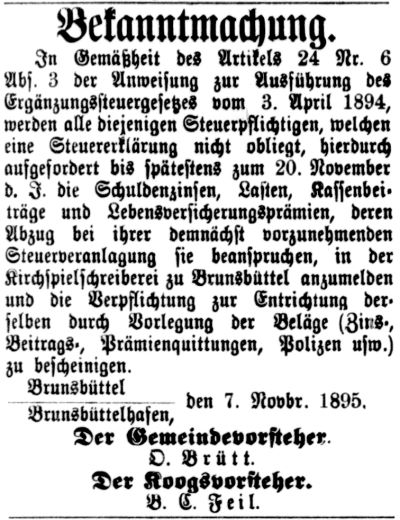 Bekanntmachung.

In Gemäßheit des Artikels 24 Nr. 6 Abs. 3 der Anweisung zur Ausführung des Ergänzungssteuergesetzes vom 3. April 1894, werden alle diejenigen Steuerpflichtigen, welchen eine Steuererklärung nicht obliegt, hierdurch aufgefordert bis spätestens zum 20. November d. J. die Schuldenzinsen, Lasten, Kassenbeiträge und Lebensversicherungsprämien, deren Abzug bei ihrer demnächst vorzunehmenden Steuerveranlagung sie beanspruchen, in der Kirchspielschreiberei zu Brunsbüttel anzumelden und die Verpflichtung zur Entrichtung derselben durch Vorlegung der Beläge (Zins-, Beitrags-, Prämienquittungen, Polizen usw.) zu bescheinigen.

Brunsbüttel
Brunsbüttelhafen, den 7. Novbr. 1895.

Der Gemeindevorsteher.
O. Brütt.
Der Koogsvorsteher.
B. C. Feil.